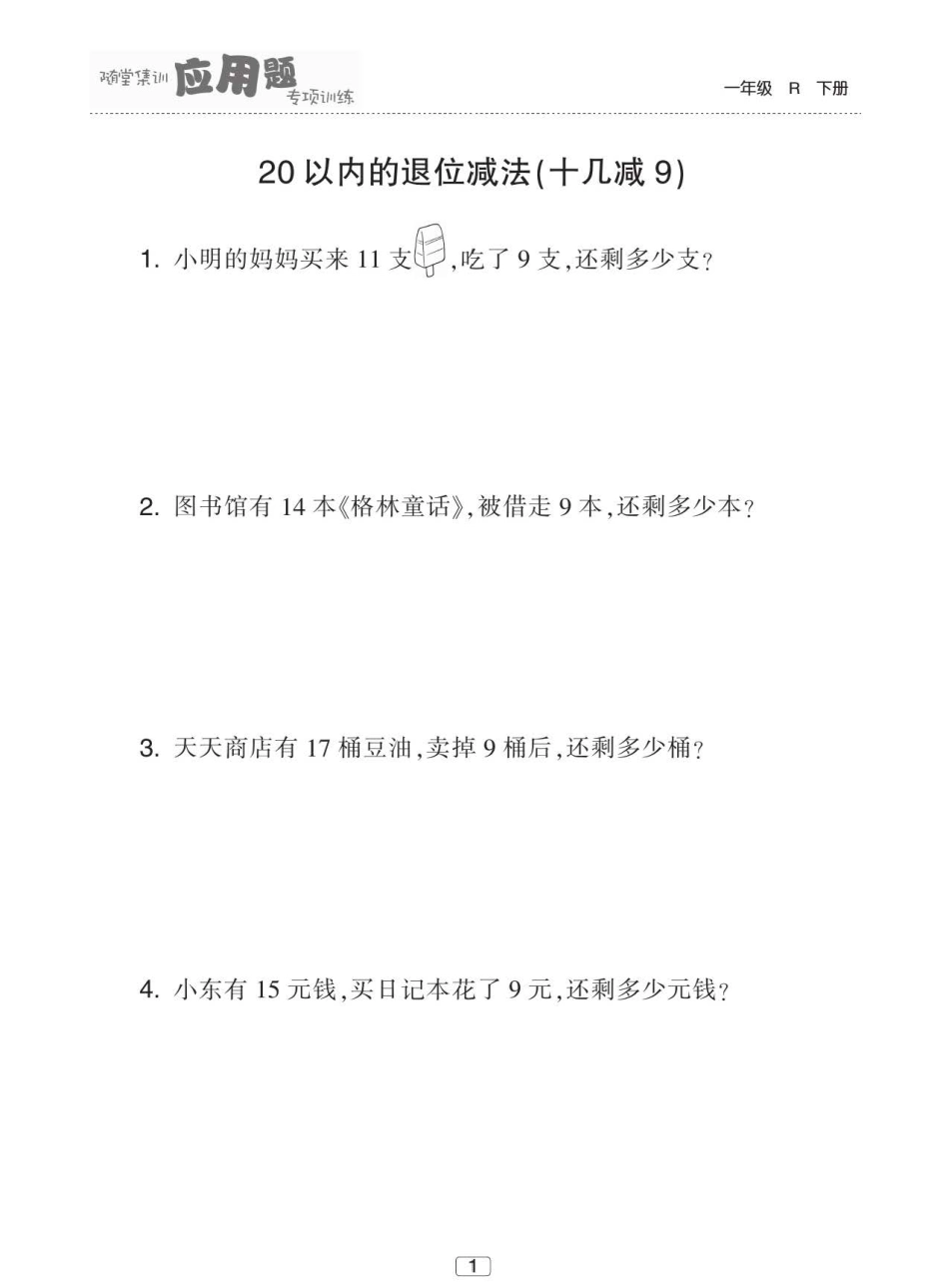 随堂集训 应用题 专项训练

一年级 R 下册

20 以内的退位减法(十几减 9)

1. 小明的妈妈买来 11 支,吃了 9 支,还剩多少支?

2. 图书馆有 14 本《格林童话》,被借走 9 本,还剩多少本?

3. 天天商店有 17 桶豆油,卖掉 9 桶后,还剩多少桶?

4. 小东有 15 元钱,买日记本花了 9 元,还剩多少元钱?

1